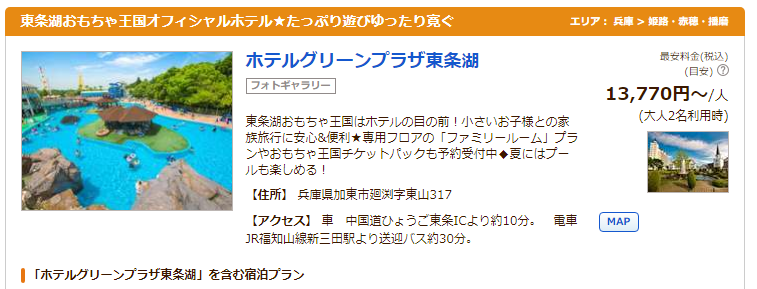 東条湖おもちゃ王国オフィシャルホテル★たっぷり遊びゆったり寛ぐ

エリア： 兵庫 > 姫路・赤穂・播磨

ホテルグリーンプラザ東条湖

フォトギャラリー

最安料金(税込)
(目安) ?

13,770円～/人
(大人2名利用時)

東条湖おもちゃ王国はホテルの目の前！小さいお子様との家族旅行に安心&便利★専用フロアの「ファミリールーム」プランやおもちゃ王国チケットパックも予約受付中◆夏にはプールも楽しめる！

【住所】 兵庫県加東市廻渕字東山317

【アクセス】 車　中国道ひょうご東条ICより約10分。　電車 JR福知山線新三田駅より送迎バス約30分。

MAP

「ホテルグリーンプラザ東条湖」を含む宿泊プラン